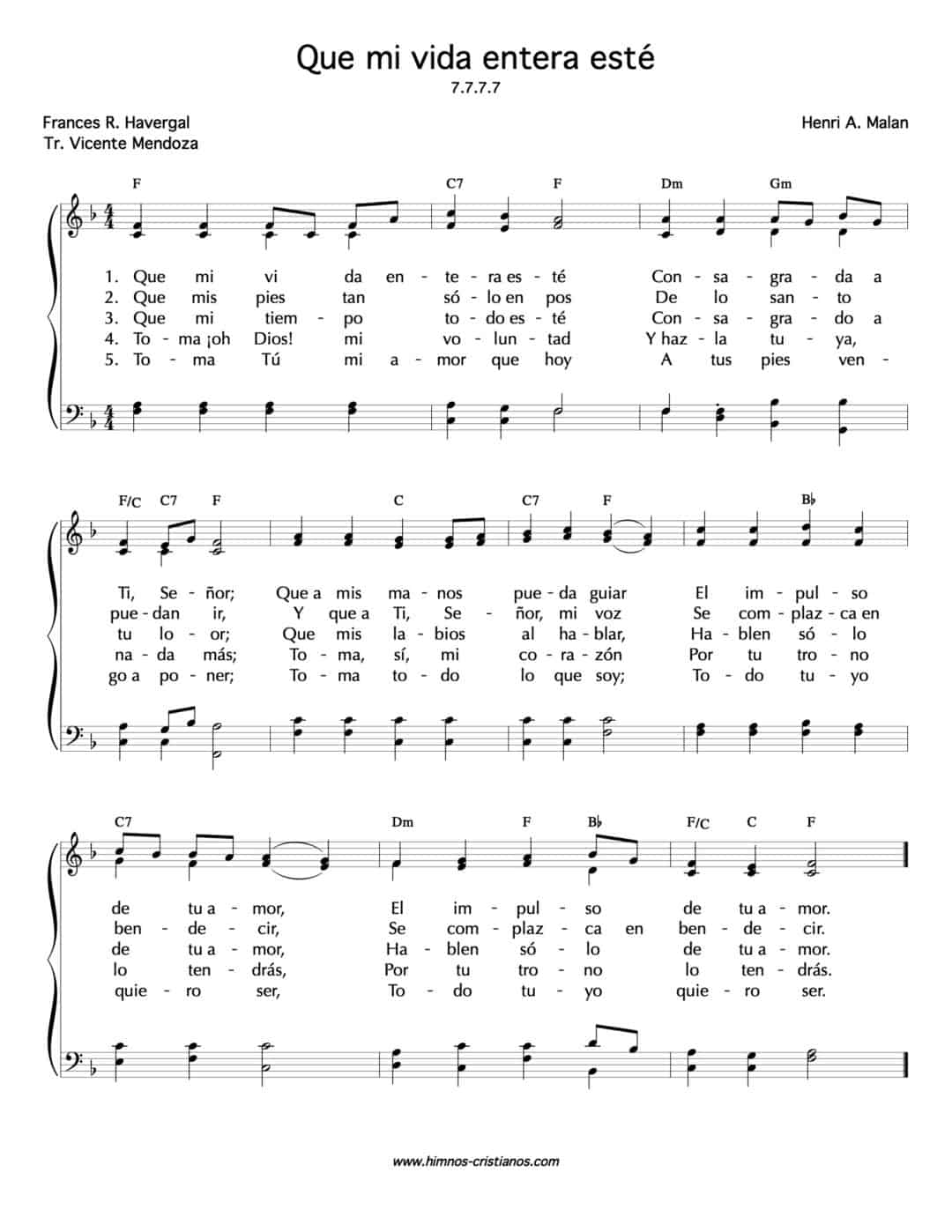 Que mi vida entera esté

7.7.7.7

Frances R. Havergal
Tr. Vicente Mendoza

Henri A. Malan

F C7 F Dm Gm

1. Que mi vi da en - te - ra es - té Con - sa - gra - da a
2. Que mis pies tan só - lo en pos De lo san - to
3. Que mi tiem - po to - do es - té Con - sa - gra - do a
4. To - ma ¡oh Dios! mi vo - lun - tad Y haz - la tu - ya,
5. To - ma Tú mi a - mor que hoy A tus pies ven -

F/C C7 F C C7 F B♭

Ti, Se - ñor; Que a mis ma - nos pue - da guiar El im - pul - so
pue - dan ir, Y que a Ti, Se - ñor, mi voz Se com - plaz - ca en
tu lo - or; Que mis la - bios al ha - blar, Ha - blen só - lo
na - da más; To - ma, sí, mi co - ra - zón Por tu tro - no
go a po - ner; To - ma to - do lo que soy; To - do tu - yo

C7 Dm F B♭ F/C C F

de tu a - mor, El im - pul - so de tu a - mor.
ben - de - cir, Se com - plaz - ca en ben - de - cir.
de tu a - mor, Ha - blen só - lo de tu a - mor.
lo ten - drás, Por tu tro - no lo ten - drás.
quie - ro ser, To - do tu - yo quie - ro ser.

www.himnos-cristianos.com